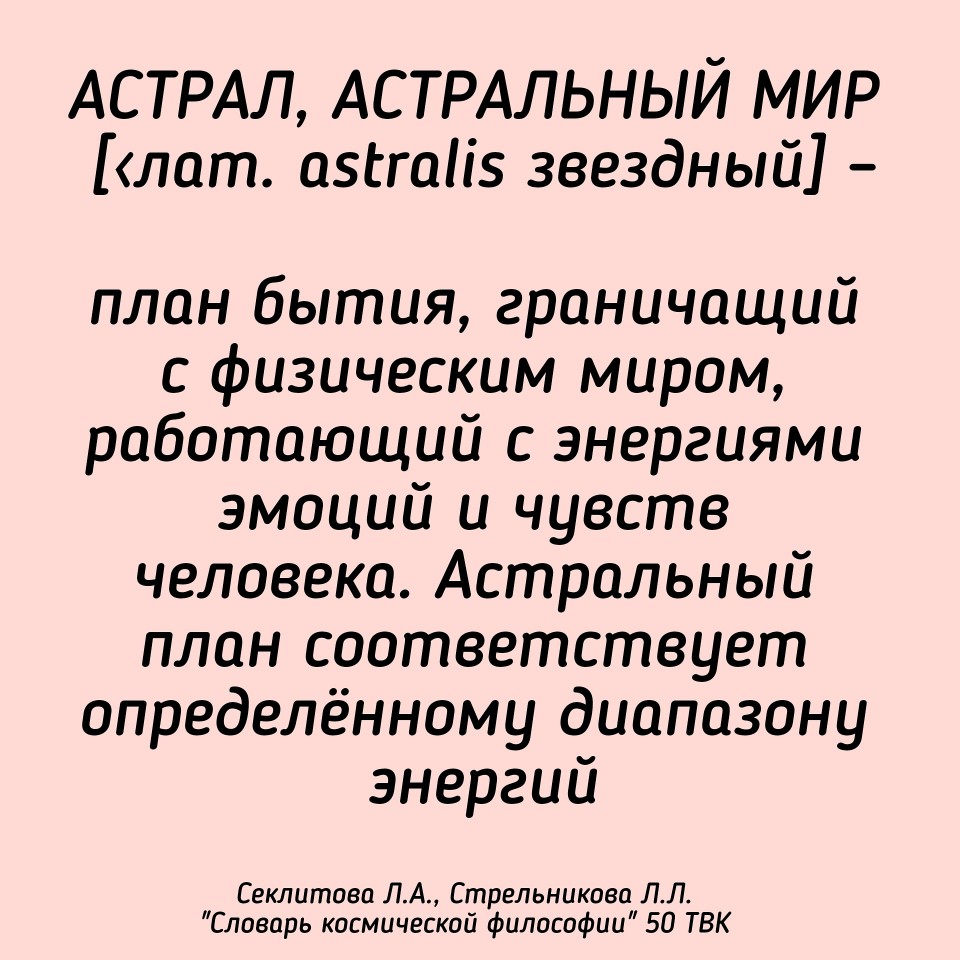 АСТРАЛ, АСТРАЛЬНЫЙ МИР [‹лат. astralis звездный] –

план бытия, граничащий с физическим миром, работающий с энергиями эмоций и чувств человека. Астральный план соответствует определённому диапазону энергий

Секлитова Л.А., Стрельникова Л.Л.
"Словарь космической философии" 50 ТВК